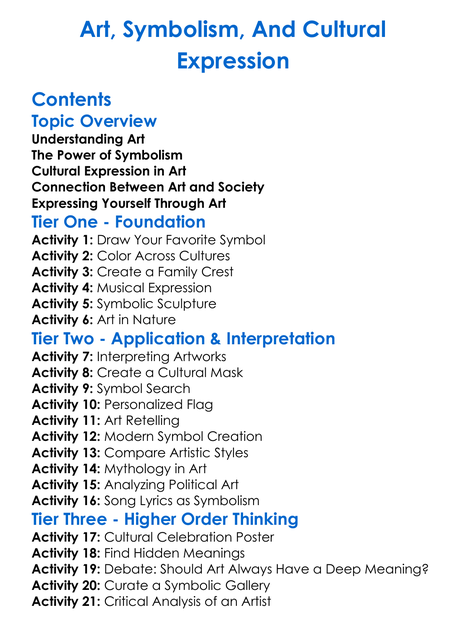 Art, Symbolism, And Cultural Expression

Contents

Topic Overview

Understanding Art
The Power of Symbolism
Cultural Expression in Art
Connection Between Art and Society
Expressing Yourself Through Art

Tier One - Foundation

Activity 1: Draw Your Favorite Symbol
Activity 2: Color Across Cultures
Activity 3: Create a Family Crest
Activity 4: Musical Expression
Activity 5: Symbolic Sculpture
Activity 6: Art in Nature

Tier Two - Application & Interpretation

Activity 7: Interpreting Artworks
Activity 8: Create a Cultural Mask
Activity 9: Symbol Search
Activity 10: Personalized Flag
Activity 11: Art Retelling
Activity 12: Modern Symbol Creation
Activity 13: Compare Artistic Styles
Activity 14: Mythology in Art
Activity 15: Analyzing Political Art
Activity 16: Song Lyrics as Symbolism

Tier Three - Higher Order Thinking

Activity 17: Cultural Celebration Poster
Activity 18: Find Hidden Meanings
Activity 19: Debate: Should Art Always Have a Deep Meaning?
Activity 20: Curate a Symbolic Gallery
Activity 21: Critical Analysis of an Artist